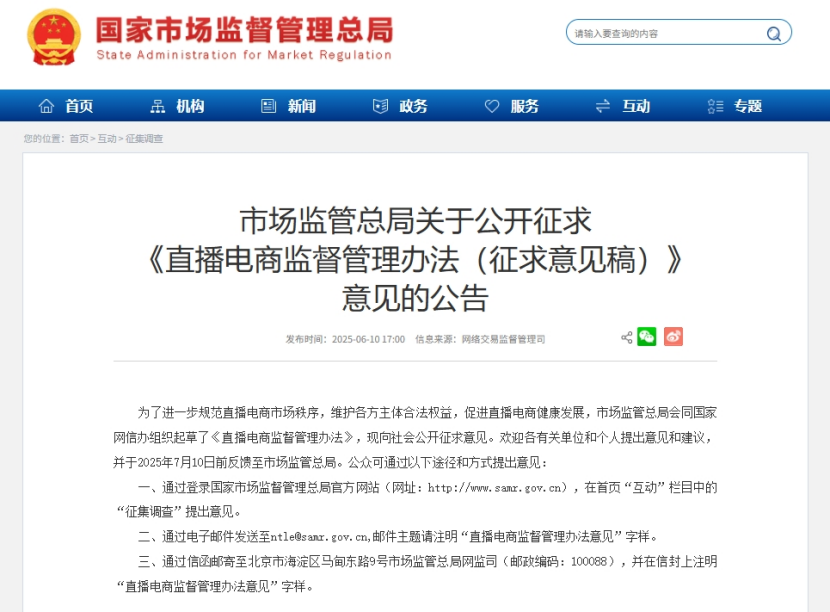 国家市场监督管理总局
State Administration for Market Regulation

请输入要查询的内容

首页 机构 新闻 政务 服务 互动 专题

您的位置：首页 > 互动 > 征集调查

市场监管总局关于公开征求《直播电商监督管理办法（征求意见稿）》意见的公告

发布时间：2025-06-10 17:00 信息来源：网络交易监督管理司

为了进一步规范直播电商市场秩序，维护各方主体合法权益，促进直播电商健康发展，市场监管总局会同国家网信办组织起草了《直播电商监督管理办法》，现向社会公开征求意见。欢迎各有关单位和个人提出意见和建议，并于2025年7月10日前反馈至市场监管总局。公众可通过以下途径和方式提出意见：

一、通过登录国家市场监督管理总局官方网站（网址：http://www.samr.gov.cn），在首页“互动”栏目中的“征集调查”提出意见。

二、通过电子邮件发送至ntle@samr.gov.cn,邮件主题请注明“直播电商监督管理办法意见”字样。

三、通过信函邮寄至北京市海淀区马甸东路9号市场监管总局网监司（邮政编码：100088），并在信封上注明“直播电商监督管理办法意见”字样。